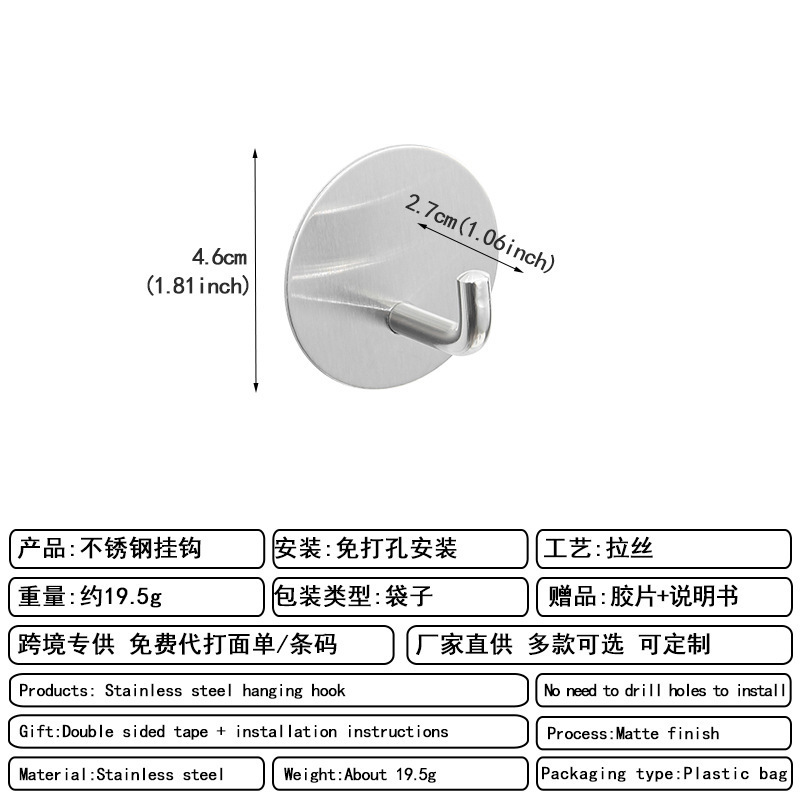 4.6cm
(1.81inch)

2.7cm(1.06inch)

产品:不锈钢挂钩

安装:免打孔安装

工艺:拉丝

重量:约19.5g

包装类型:袋子

赠品:胶片+说明书

跨境专供 免费代打面单/条码

厂家直供 多款可选 可定制

Products: Stainless steel hanging hook

No need to drill holes to install

Gift:Double sided tape + installation instructions

Process:Matte finish

Material:Stainless steel

Weight:About 19.5g

Packaging type:Plastic bag